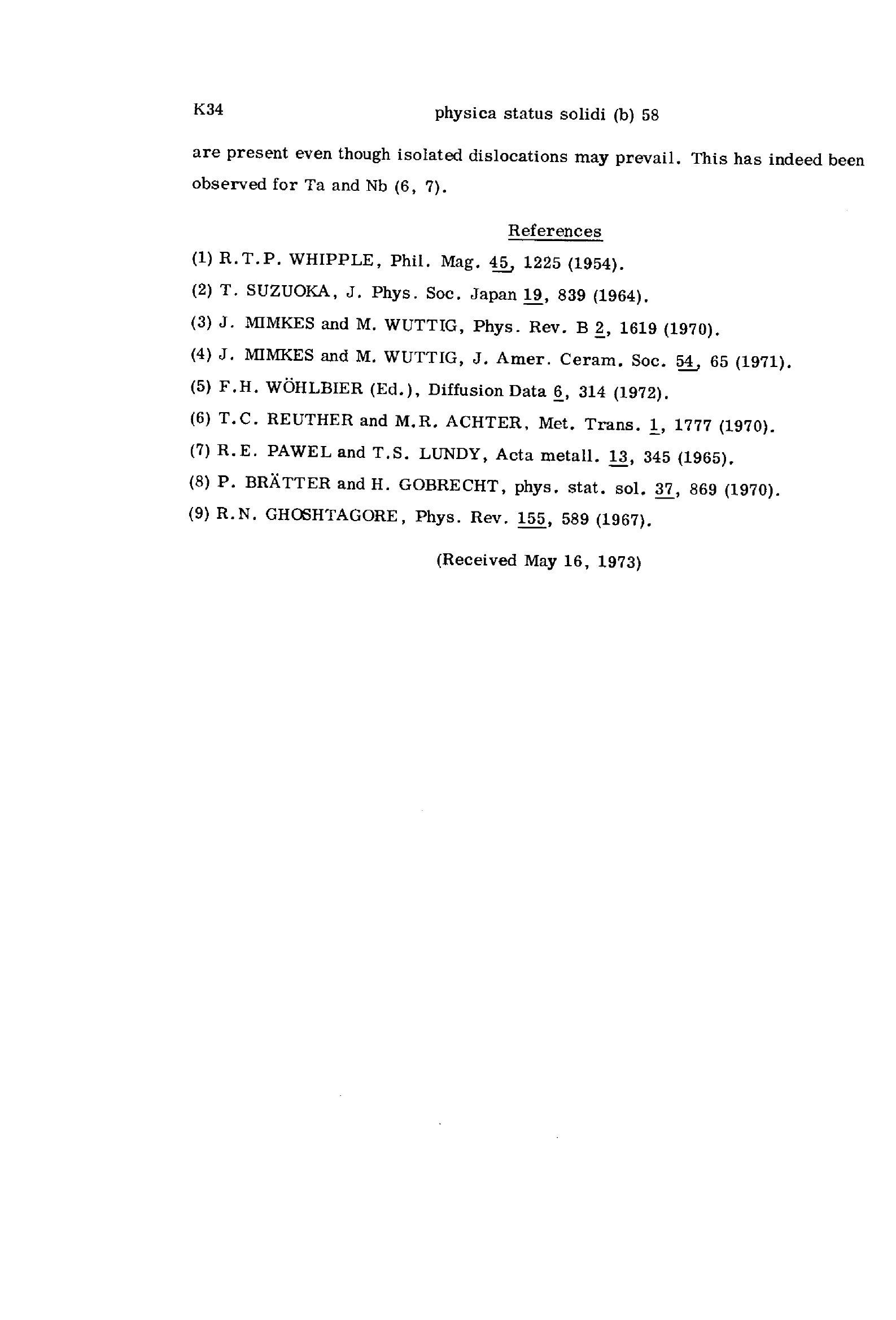 K34

physica status solidi (b) 58

are present even though isolated dislocations may prevail. This has indeed been observed for Ta and Nb (6, 7).

References

(1) R.T.P. WHIPPLE, Phil. Mag. 45, 1225 (1954).

(2) T. SUZUOKA, J. Phys. Soc. Japan 19, 839 (1964).

(3) J. MIMKES and M. WUTTIG, Phys. Rev. B 2, 1619 (1970).

(4) J. MIMKES and M. WUTTIG, J. Amer. Ceram. Soc. 54, 65 (1971).

(5) F.H. WÖHLBIER (Ed.), Diffusion Data 6, 314 (1972).

(6) T.C. REUTHER and M.R. ACHTER, Met. Trans. 1, 1777 (1970).

(7) R.E. PAWEL and T.S. LUNDY, Acta metall. 13, 345 (1965).

(8) P. BRÄTTER and H. GOBRECHT, phys. stat. sol. 37, 869 (1970).

(9) R.N. GHOSHTAGORE, Phys. Rev. 155, 589 (1967).

(Received May 16, 1973)